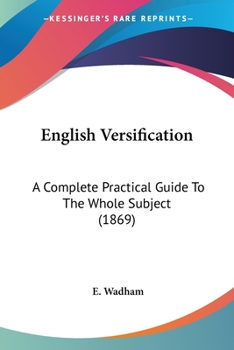 —KESSINGER'S RARE REPRINTS—

English Versification

A Complete Practical Guide To The Whole Subject (1869)

E. Wadham